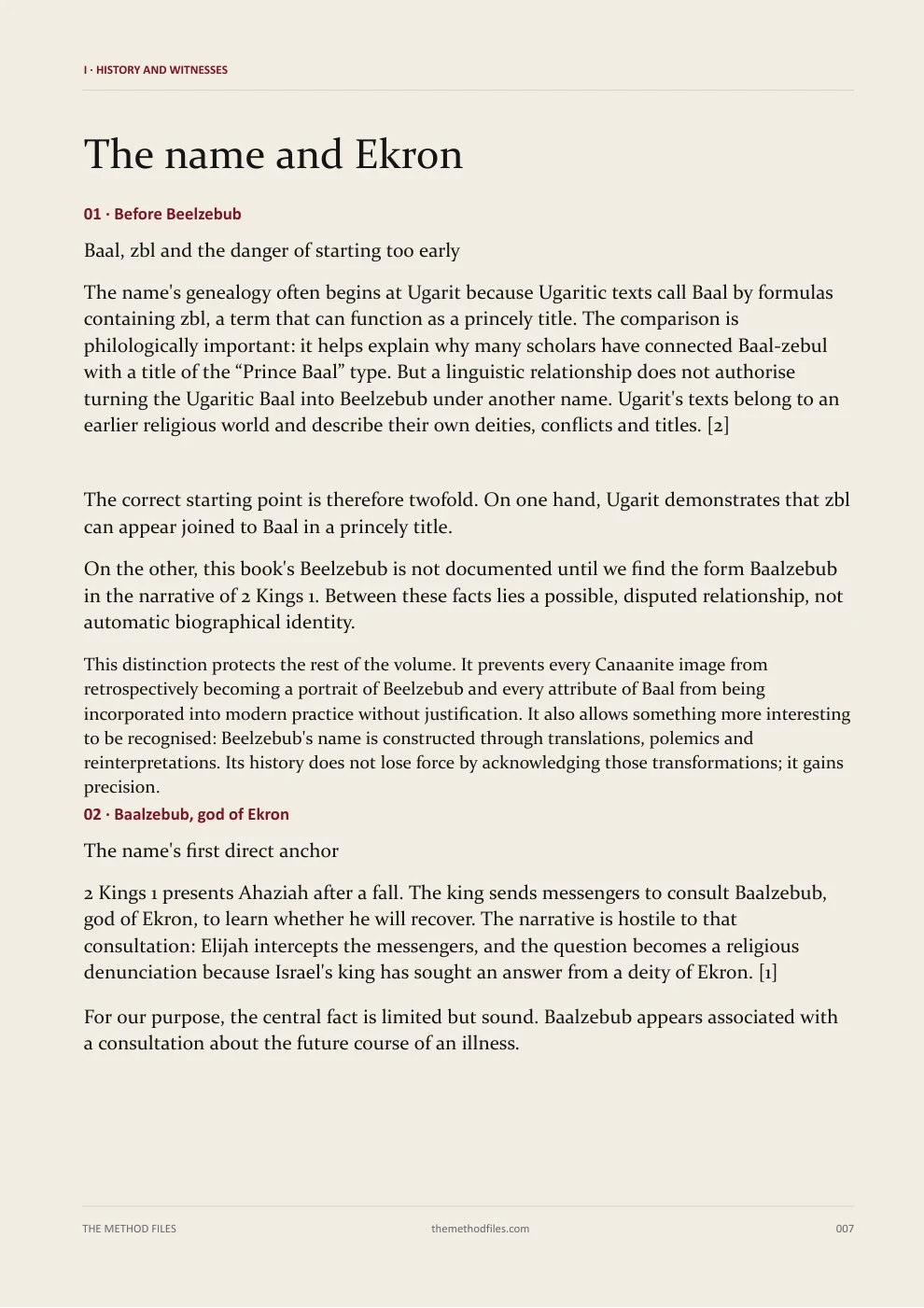 I · HISTORY AND WITNESSES

The name and Ekron

01 · Before Beelzebub

Baal, zbl and the danger of starting too early

The name's genealogy often begins at Ugarit because Ugaritic texts call Baal by formulas containing zbl, a term that can function as a princely title. The comparison is philologically important: it helps explain why many scholars have connected Baal-zebul with a title of the "Prince Baal" type. But a linguistic relationship does not authorise turning the Ugaritic Baal into Beelzebub under another name. Ugarit's texts belong to an earlier religious world and describe their own deities, conflicts and titles. [2]

The correct starting point is therefore twofold. On one hand, Ugarit demonstrates that zbl can appear joined to Baal in a princely title.

On the other, this book's Beelzebub is not documented until we find the form Baalzebub in the narrative of 2 Kings 1. Between these facts lies a possible, disputed relationship, not automatic biographical identity.

This distinction protects the rest of the volume. It prevents every Canaanite image from retrospectively becoming a portrait of Beelzebub and every attribute of Baal from being incorporated into modern practice without justification. It also allows something more interesting to be recognised: Beelzebub's name is constructed through translations, polemics and reinterpretations. Its history does not lose force by acknowledging those transformations; it gains precision.

02 · Baalzebub, god of Ekron

The name's first direct anchor

2 Kings 1 presents Ahaziah after a fall. The king sends messengers to consult Baalzebub, god of Ekron, to learn whether he will recover. The narrative is hostile to that consultation: Elijah intercepts the messengers, and the question becomes a religious denunciation because Israel's king has sought an answer from a deity of Ekron. [1]

For our purpose, the central fact is limited but sound. Baalzebub appears associated with a consultation about the future course of an illness.

THE METHOD FILES themethodfiles.com 007